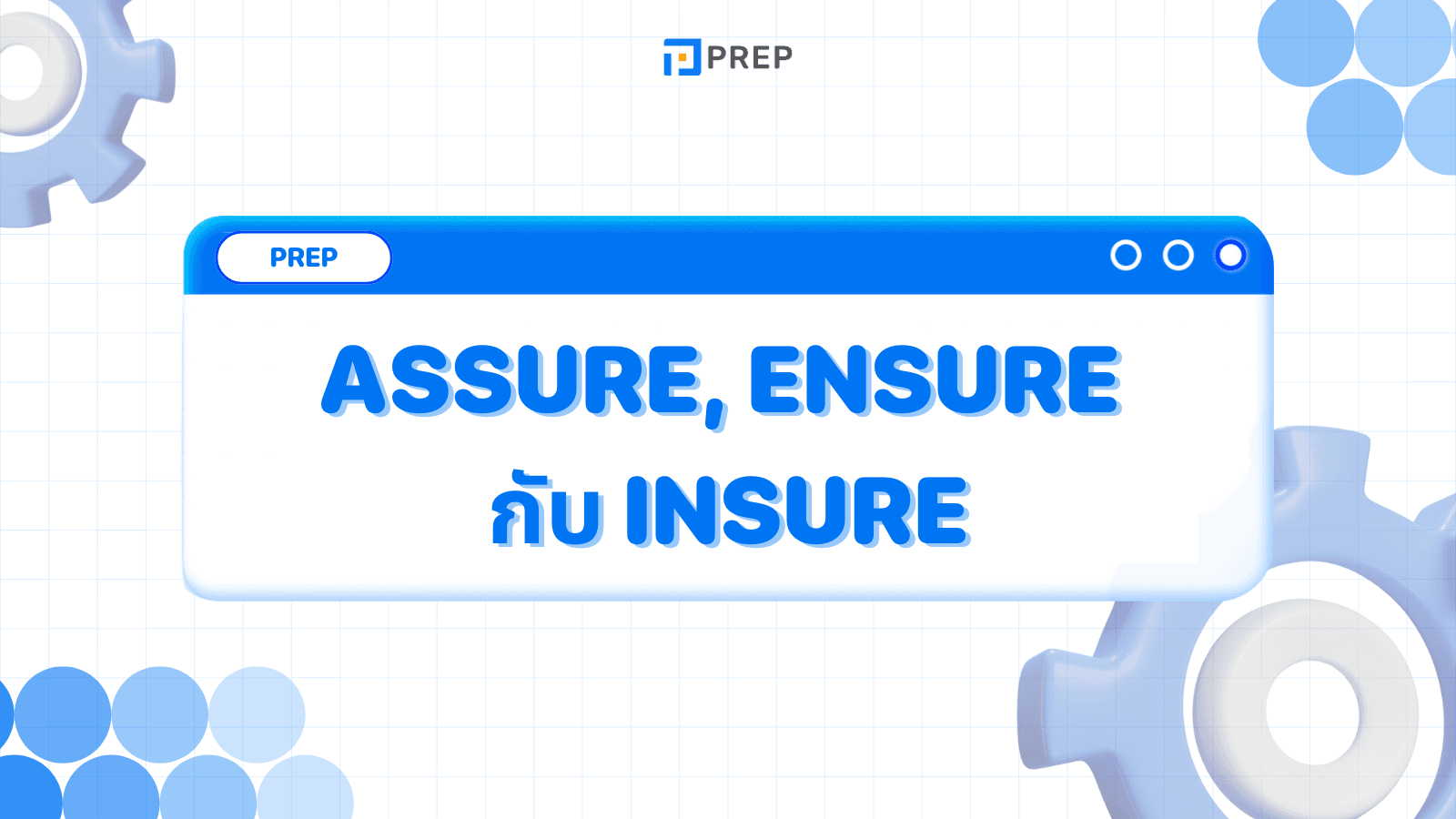 PREP

PREP

ASSURE, ENSURE
กับ INSURE